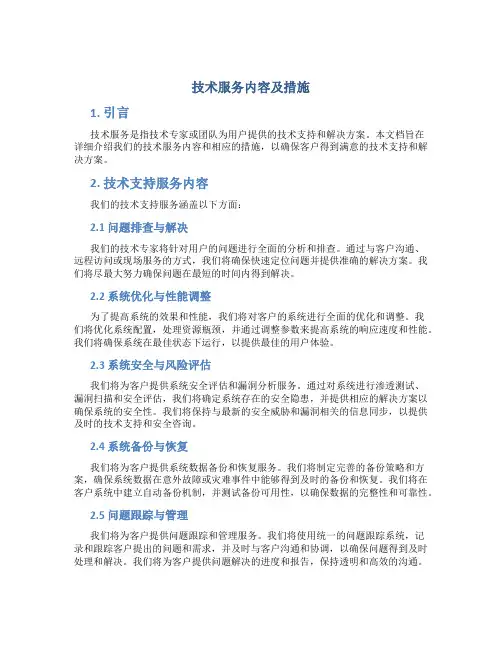 技术服务内容及措施

1. 引言

技术服务是指技术专家或团队为用户提供的技术支持和解决方案。本文档旨在详细介绍我们的技术服务内容和相应的措施，以确保客户得到满意的技术支持和解决方案。

2. 技术支持服务内容

我们的技术支持服务涵盖以下方面：

2.1 问题排查与解决

我们的技术专家将针对用户的问题进行全面的分析和排查。通过与客户沟通、远程访问或现场服务的方式，我们将确保快速定位问题并提供准确的解决方案。我们将尽最大努力确保问题在最短的时间内得到解决。

2.2 系统优化与性能调整

为了提高系统的效果和性能，我们将对客户的系统进行全面的优化和调整。我们将优化系统配置，处理资源瓶颈，并通过调整参数来提高系统的响应速度和性能。我们将确保系统在最佳状态下运行，以提供最佳的用户体验。

2.3 系统安全与风险评估

我们将为客户提供系统安全评估和漏洞分析服务。通过对系统进行渗透测试、漏洞扫描和安全评估，我们将确定系统存在的安全隐患，并提供相应的解决方案以确保系统的安全性。我们将保持与最新的安全威胁和漏洞相关的信息同步，以提供及时的技术支持和安全咨询。

2.4 系统备份与恢复

我们将为客户提供系统数据备份和恢复服务。我们将制定完善的备份策略和方案，确保系统数据在意外故障或灾难事件中能够得到及时的备份和恢复。我们将在客户系统中建立自动备份机制，并测试备份可用性，以确保数据的完整性和可靠性。

2.5 问题跟踪与管理

我们将为客户提供问题跟踪和管理服务。我们将使用统一的问题跟踪系统，记录和跟踪客户提出的问题和需求，并及时与客户沟通和协调，以确保问题得到及时处理和解决。我们将为客户提供问题解决的进度和报告，保持透明和高效的沟通。